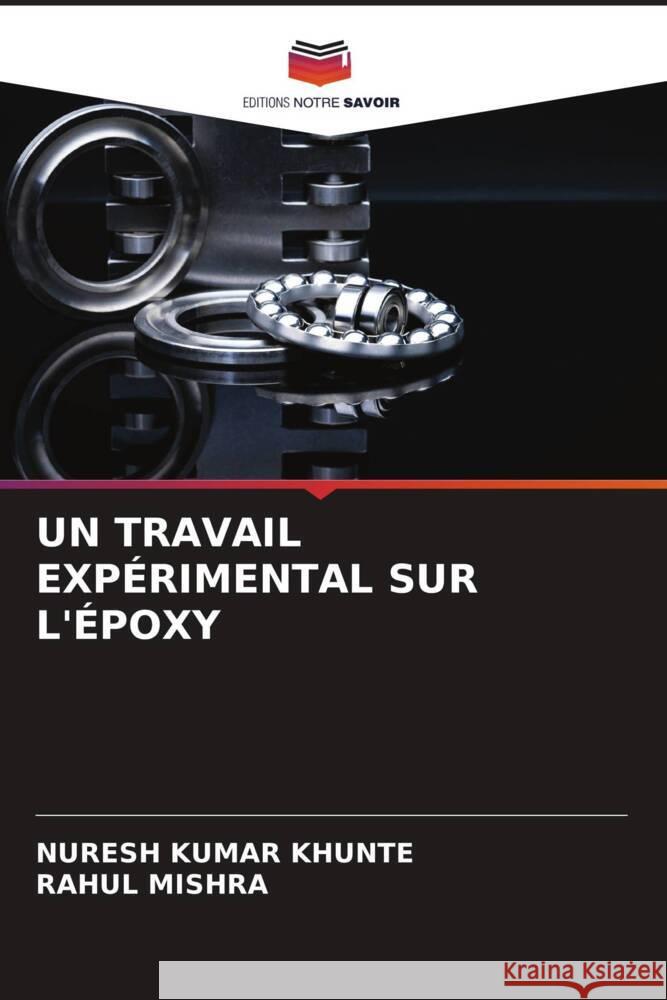 EDITIONS NOTRE SAVOIR

UN TRAVAIL EXPÉRIMENTAL SUR L'ÉPOXY

NURESH KUMAR KHUNTE
RAHUL MISHRA